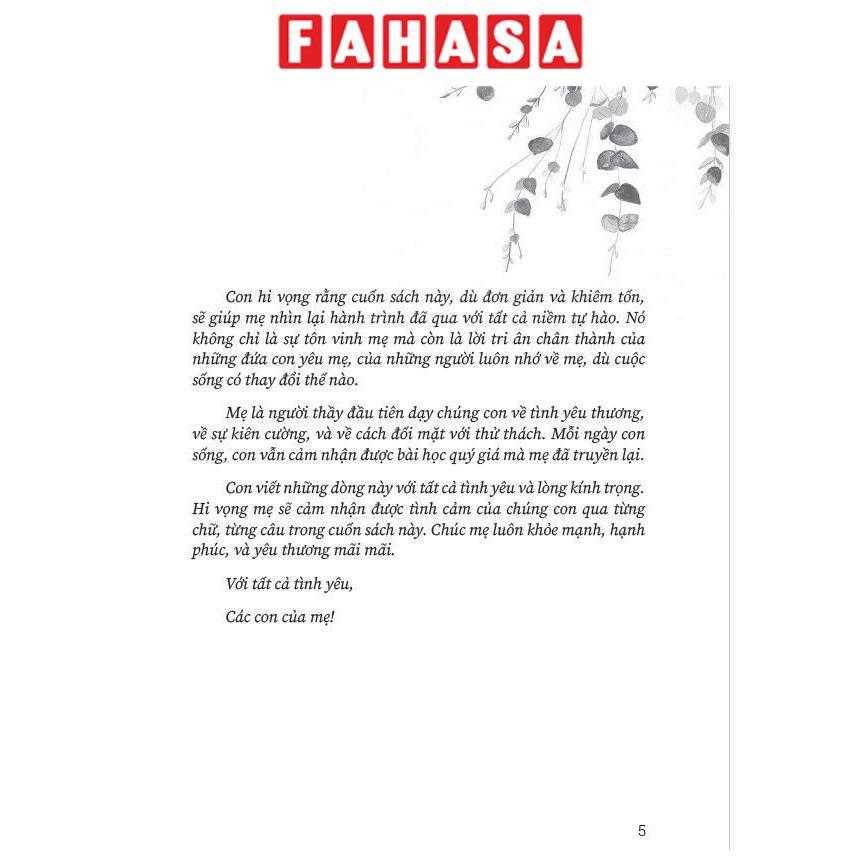 FAHASA

Con hi vọng rằng cuốn sách này, dù đơn giản và khiêm tốn, sẽ giúp mẹ nhìn lại hành trình đã qua với tất cả niềm tự hào. Nó không chỉ là sự tôn vinh mẹ mà còn là lời tri ân chân thành của những đứa con yêu mẹ, của những người luôn nhớ về mẹ, dù cuộc sống có thay đổi thế nào.

Mẹ là người thầy đầu tiên dạy chúng con về tình yêu thương, về sự kiên cường, và về cách đối mặt với thử thách. Mỗi ngày con sống, con vẫn cảm nhận được bài học quý giá mà mẹ đã truyền lại.

Con viết những dòng này với tất cả tình yêu và lòng kính trọng. Hi vọng mẹ sẽ cảm nhận được tình cảm của chúng con qua từng chữ, từng câu trong cuốn sách này. Chúc mẹ luôn khỏe mạnh, hạnh phúc, và yêu thương mãi mãi.

Với tất cả tình yêu,

Các con của mẹ!

5